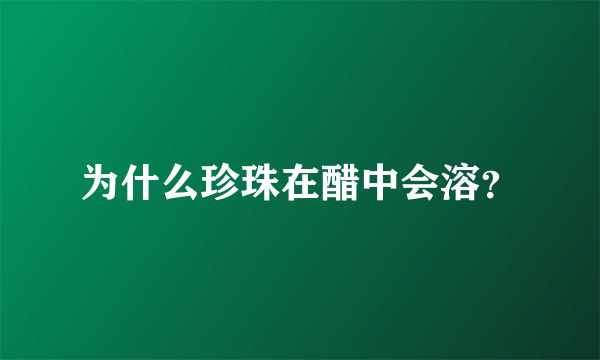 为什么珍珠在醋中会溶?